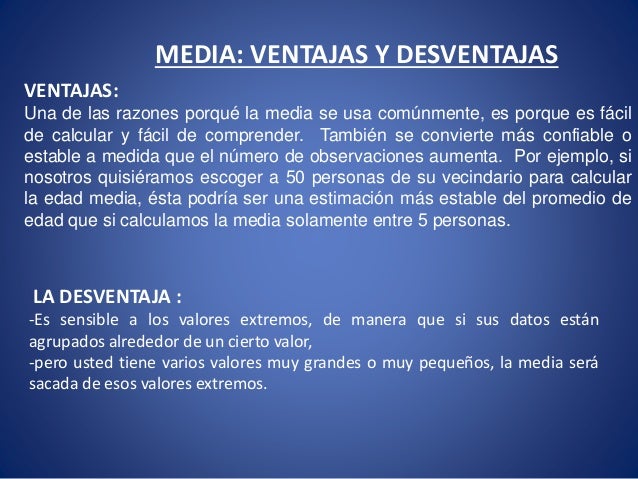 MEDIA: VENTAJAS Y DESVENTAJAS

VENTAJAS:
Una de las razones porqué la media se usa comúnmente, es porque es fácil de calcular y fácil de comprender. También se convierte más confiable o estable a medida que el número de observaciones aumenta. Por ejemplo, si nosotros quisiéramos escoger a 50 personas de su vecindario para calcular la edad media, ésta podría ser una estimación más estable del promedio de edad que si calculamos la media solamente entre 5 personas.

LA DESVENTAJA :
-Es sensible a los valores extremos, de manera que si sus datos están agrupados alrededor de un cierto valor,
-pero usted tiene varios valores muy grandes o muy pequeños, la media será sacada de esos valores extremos.